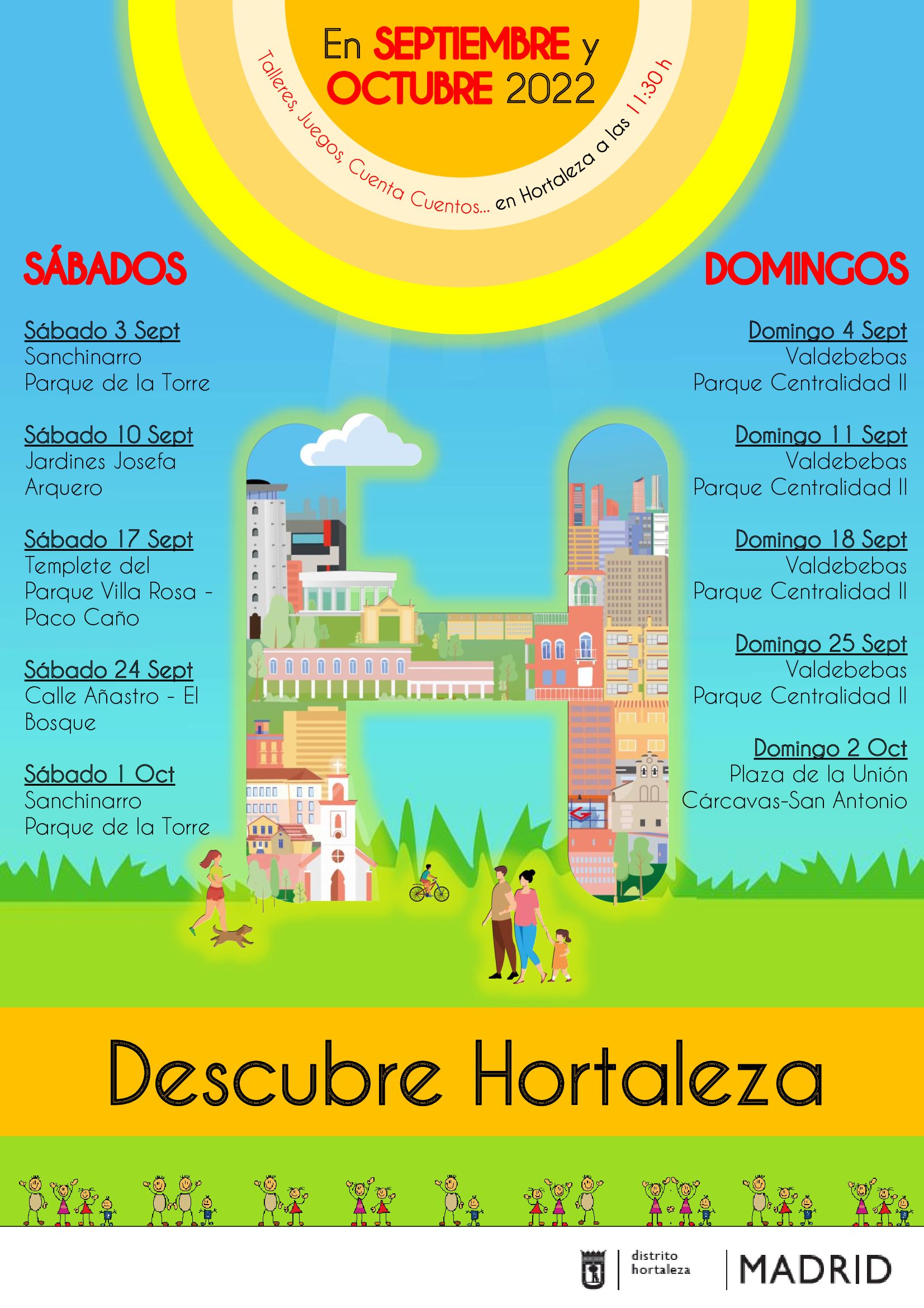 En SEPTIEMBRE y OCTUBRE 2022

Talleres, Juegos, Cuenta Cuentos... en Hortaleza a las 11:30 h

SÁBADOS

Sábado 3 Sept
Sanchinarro
Parque de la Torre

Sábado 10 Sept
Jardines Josefa Arquero

Sábado 17 Sept
Templete del Parque Villa Rosa - Paco Caño

Sábado 24 Sept
Calle Añastro - El Bosque

Sábado 1 Oct
Sanchinarro
Parque de la Torre

DOMINGOS

Domingo 4 Sept
Valdebebas
Parque Centralidad II

Domingo 11 Sept
Valdebebas
Parque Centralidad II

Domingo 18 Sept
Valdebebas
Parque Centralidad II

Domingo 25 Sept
Valdebebas
Parque Centralidad II

Domingo 2 Oct
Plaza de la Unión
Cárcavas-San Antonio

Descubre Hortaleza

distrito hortaleza

MADRID